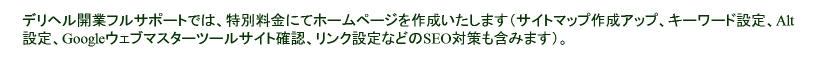 デリヘル開業フルサポートでは、特別料金にてホームページを作成いたします（サイトマップ作成アップ、キーワード設定、Alt設定、Googleウェブマスターツールサイト確認、リンク設定などのSEO対策も含みます）。